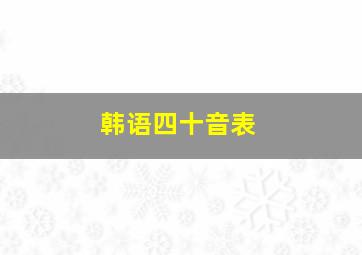 韩语四十音表